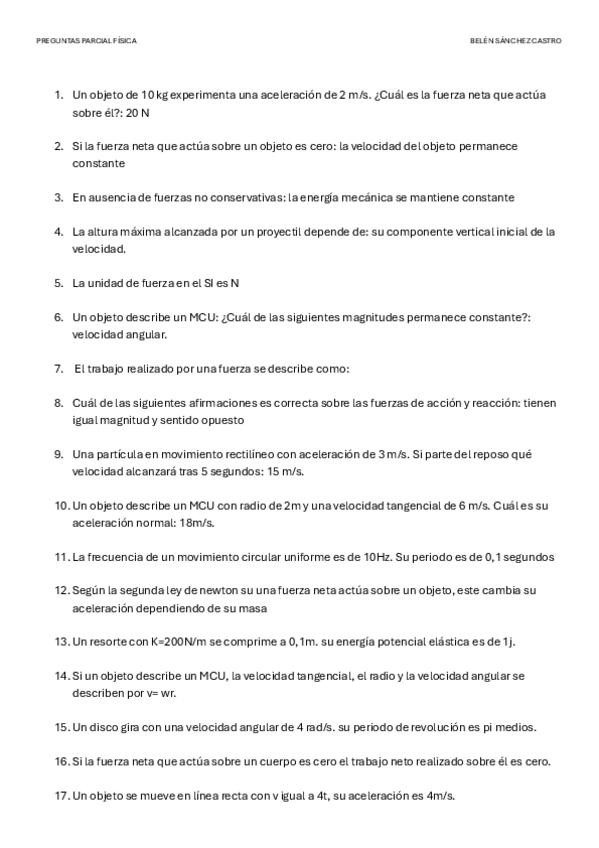 PREGUNTAS PARCIAL FÍSICA

BELÉN SÁNCHEZ CASTRO

1. Un objeto de 10 kg experimenta una aceleración de 2 m/s. ¿Cuál es la fuerza neta que actúa sobre él?: 20 N

2. Si la fuerza neta que actúa sobre un objeto es cero: la velocidad del objeto permanece constante

3. En ausencia de fuerzas no conservativas: la energía mecánica se mantiene constante

4. La altura máxima alcanzada por un proyectil depende de: su componente vertical inicial de la velocidad.

5. La unidad de fuerza en el SI es N

6. Un objeto describe un MCU: ¿Cuál de las siguientes magnitudes permanece constante?: velocidad angular.

7. El trabajo realizado por una fuerza se describe como:

8. Cuál de las siguientes afirmaciones es correcta sobre las fuerzas de acción y reacción: tienen igual magnitud y sentido opuesto

9. Una partícula en movimiento rectilíneo con aceleración de 3 m/s. Si parte del reposo qué velocidad alcanzará tras 5 segundos: 15 m/s.

10. Un objeto describe un MCU con radio de 2m y una velocidad tangencial de 6 m/s. Cuál es su aceleración normal: 18m/s.

11. La frecuencia de un movimiento circular uniforme es de 10Hz. Su periodo es de 0,1 segundos

12. Según la segunda ley de newton su una fuerza neta actúa sobre un objeto, este cambia su aceleración dependiendo de su masa

13. Un resorte con K=200N/m se comprime a 0,1m. su energía potencial elástica es de 1j.

14. Si un objeto describe un MCU, la velocidad tangencial, el radio y la velocidad angular se describen por v= wr.

15. Un disco gira con una velocidad angular de 4 rad/s. su periodo de revolución es pi medios.

16. Si la fuerza neta que actúa sobre un cuerpo es cero el trabajo neto realizado sobre él es cero.

17. Un objeto se mueve en línea recta con v igual a 4t, su aceleración es 4m/s.